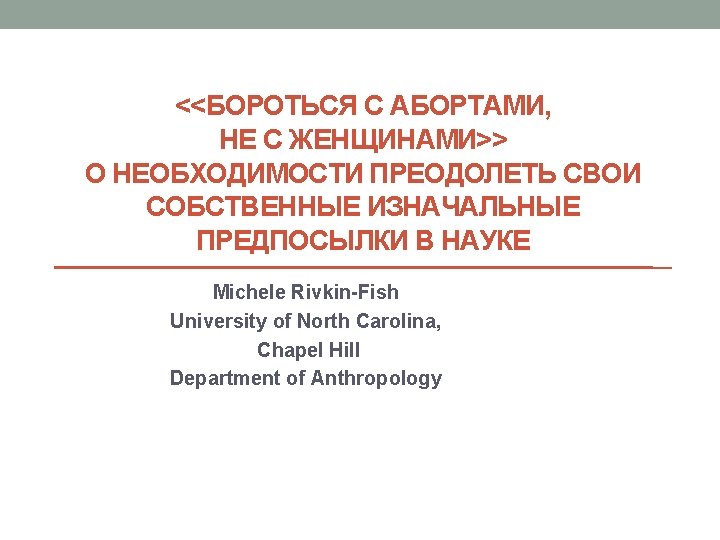 <<БОРОТЬСЯ С АБОРТАМИ,
НЕ С ЖЕНЩИНАМИ>>
О НЕОБХОДИМОСТИ ПРЕОДОЛЕТЬ СВОИ СОБСТВЕННЫЕ ИЗНАЧАЛЬНЫЕ ПРЕДПОСЫЛКИ В НАУКЕ

Michele Rivkin-Fish
University of North Carolina,
Chapel Hill
Department of Anthropology